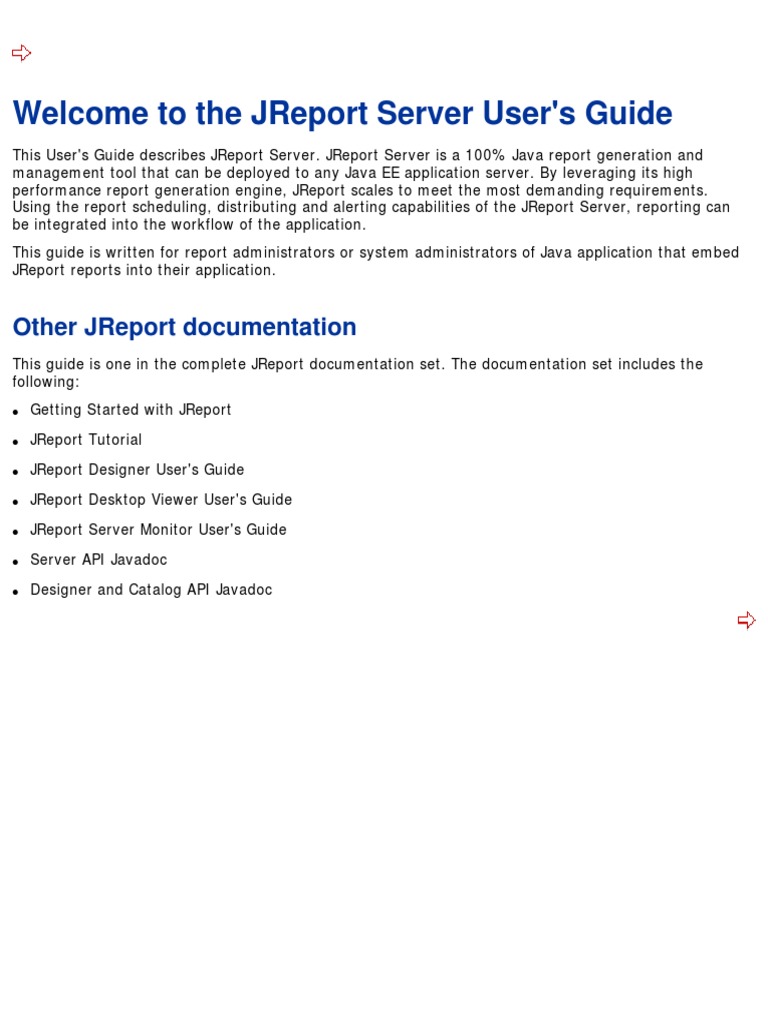 Welcome to the JReport Server User's Guide

This User's Guide describes JReport Server. JReport Server is a 100% Java report generation and management tool that can be deployed to any Java EE application server. By leveraging its high performance report generation engine, JReport scales to meet the most demanding requirements. Using the report scheduling, distributing and alerting capabilities of the JReport Server, reporting can be integrated into the workflow of the application.

This guide is written for report administrators or system administrators of Java application that embed JReport reports into their application.

Other JReport documentation

This guide is one in the complete JReport documentation set. The documentation set includes the following:

- Getting Started with JReport
- JReport Tutorial
- JReport Designer User's Guide
- JReport Desktop Viewer User's Guide
- JReport Server Monitor User's Guide
- Server API Javadoc
- Designer and Catalog API Javadoc